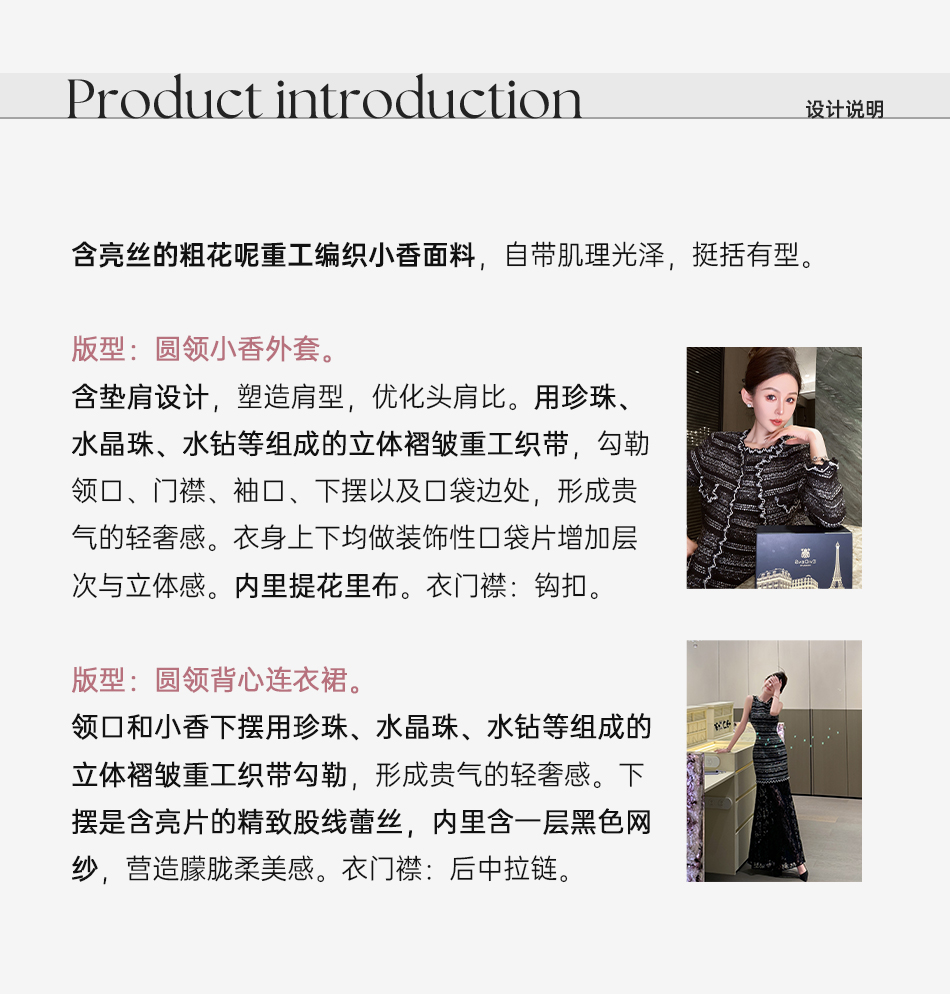 Product introduction
设计说明

含亮丝的粗花呢重工编织小香面料，自带肌理光泽，挺括有型。

版型：圆领小香外套。

含垫肩设计，塑造肩型，优化头肩比。用珍珠、水晶珠、水钻等组成的立体褶皱重工织带，勾勒领口、门襟、袖口、下摆以及口袋边处，形成贵气的轻奢感。衣身上下均做装饰性口袋片增加层次与立体感。内里提花里布。衣门襟：钩扣。

版型：圆领背心连衣裙。

领口和小香下摆用珍珠、水晶珠、水钻等组成的立体褶皱重工织带勾勒，形成贵气的轻奢感。下摆是含亮片的精致股线蕾丝，内里含一层黑色网纱，营造朦胧柔美感。衣门襟：后中拉链。